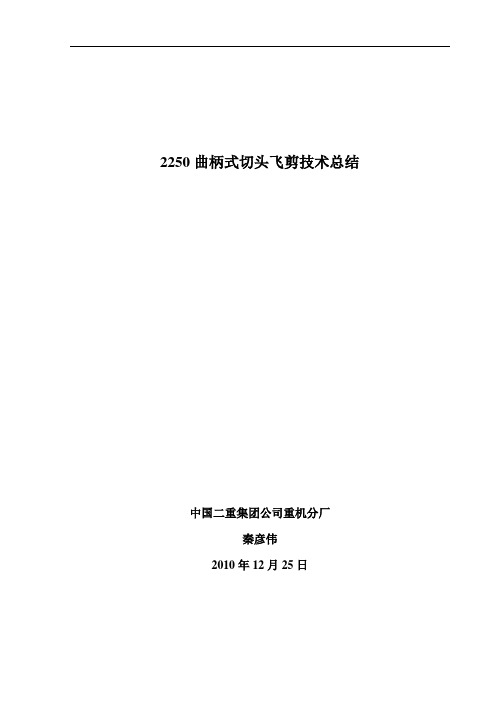 2250 曲柄式切头飞剪技术总结

中国二重集团公司重机分厂

秦彦伟

2010 年 12 月 25 日